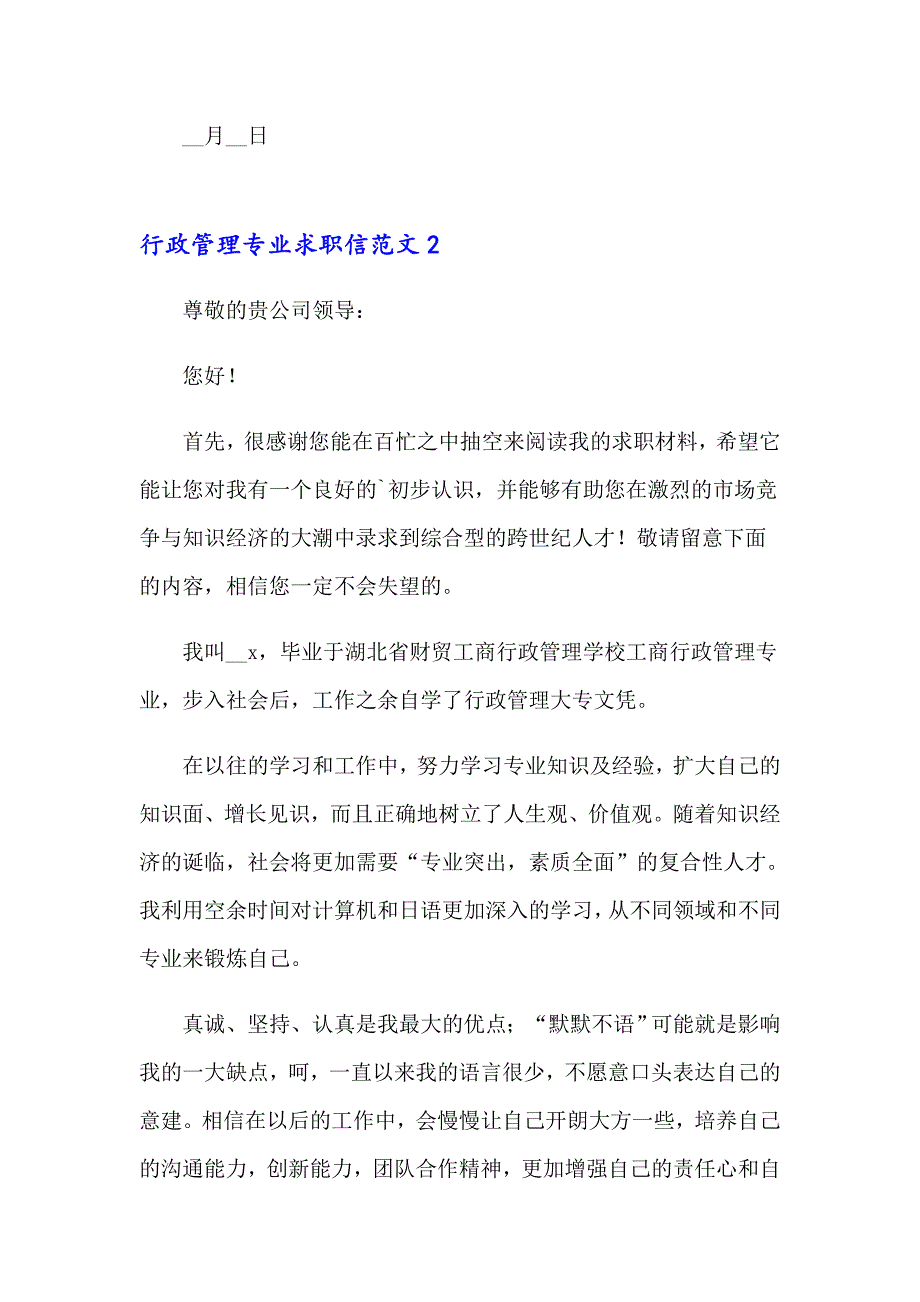 __月__日

行政管理专业求职信范文 2

尊敬的贵公司领导：

您好！

首先，很感谢您能在百忙之中抽空来阅读我的求职材料，希望它能让您对我有一个良好的`初步认识，并能够有助您在激烈的市场竞争与知识经济的大潮中录求到综合型的跨世纪人才！敬请留意下面的内容，相信您一定不会失望的。

我叫__x，毕业于湖北省财贸工商行政管理学校工商行政管理专业，步入社会后，工作之余自学了行政管理大专文凭。

在以往的学习和工作中，努力学习专业知识及经验，扩大自己的知识面、增长见识，而且正确地树立了人生观、价值观。随着知识经济的诞临，社会将更加需要“专业突出，素质全面”的复合性人才。我利用空余时间对计算机和日语更加深入的学习，从不同领域和不同专业来锻炼自己。

真诚、坚持、认真是我最大的优点；“默默不语”可能就是影响我的一大缺点，呵，一直以来我的语言很少，不愿意口头表达自己的意建。相信在以后的工作中，会慢慢让自己开朗大方一些，培养自己的沟通能力，创新能力，团队合作精神，更加增强自己的责任心和自